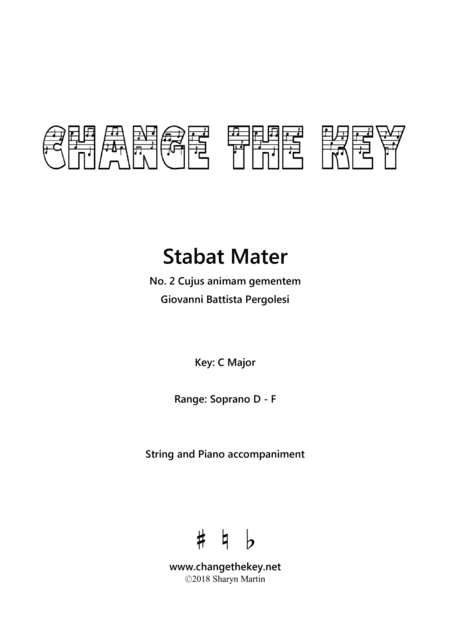 CHANGE THE KEY

Stabat Mater

No. 2 Cujus animam gementem

Giovanni Battista Pergolesi

Key: C Major

Range: Soprano D - F

String and Piano accompaniment

♯ ♮ ♭

www.changethekey.net
©2018 Sharyn Martin